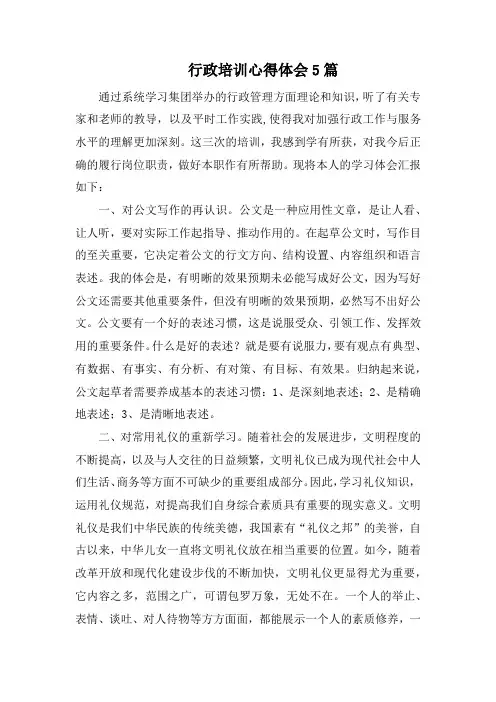 行政培训心得体会5篇

通过系统学习集团举办的行政管理方面理论和知识，听了有关专家和老师的教导，以及平时工作实践,使得我对加强行政工作与服务水平的理解更加深刻。这三次的培训，我感到学有所获，对我今后正确的履行岗位职责，做好本职作有所帮助。现将本人的学习体会汇报如下：

一、对公文写作的再认识。公文是一种应用性文章，是让人看、让人听，要对实际工作起指导、推动作用的。在起草公文时，写作目的至关重要，它决定着公文的行文方向、结构设置、内容组织和语言表述。我的体会是，有明晰的效果预期未必能写成好公文，因为写好公文还需要其他重要条件，但没有明晰的效果预期，必然写不出好公文。公文要有一个好的表述习惯，这是说服受众、引领工作、发挥效用的重要条件。什么是好的表述？就是要有说服力，要有观点有典型、有数据、有事实、有分析、有对策、有目标、有效果。归纳起来说，公文起草者需要养成基本的表述习惯：1、是深刻地表述；2、是精确地表述；3、是清晰地表述。

二、对常用礼仪的重新学习。随着社会的发展进步，文明程度的不断提高，以及与人交往的日益频繁，文明礼仪已成为现代社会中人们生活、商务等方面不可缺少的重要组成部分。因此，学习礼仪知识，运用礼仪规范，对提高我们自身综合素质具有重要的现实意义。文明礼仪是我们中华民族的传统美德，我国素有“礼仪之邦”的美誉，自古以来，中华儿女一直将文明礼仪放在相当重要的位置。如今，随着改革开放和现代化建设步伐的不断加快，文明礼仪更显得尤为重要，它内容之多，范围之广，可谓包罗万象，无处不在。一个人的举止、表情、谈吐、对人待物等方方面面，都能展示一个人的素质修养，一